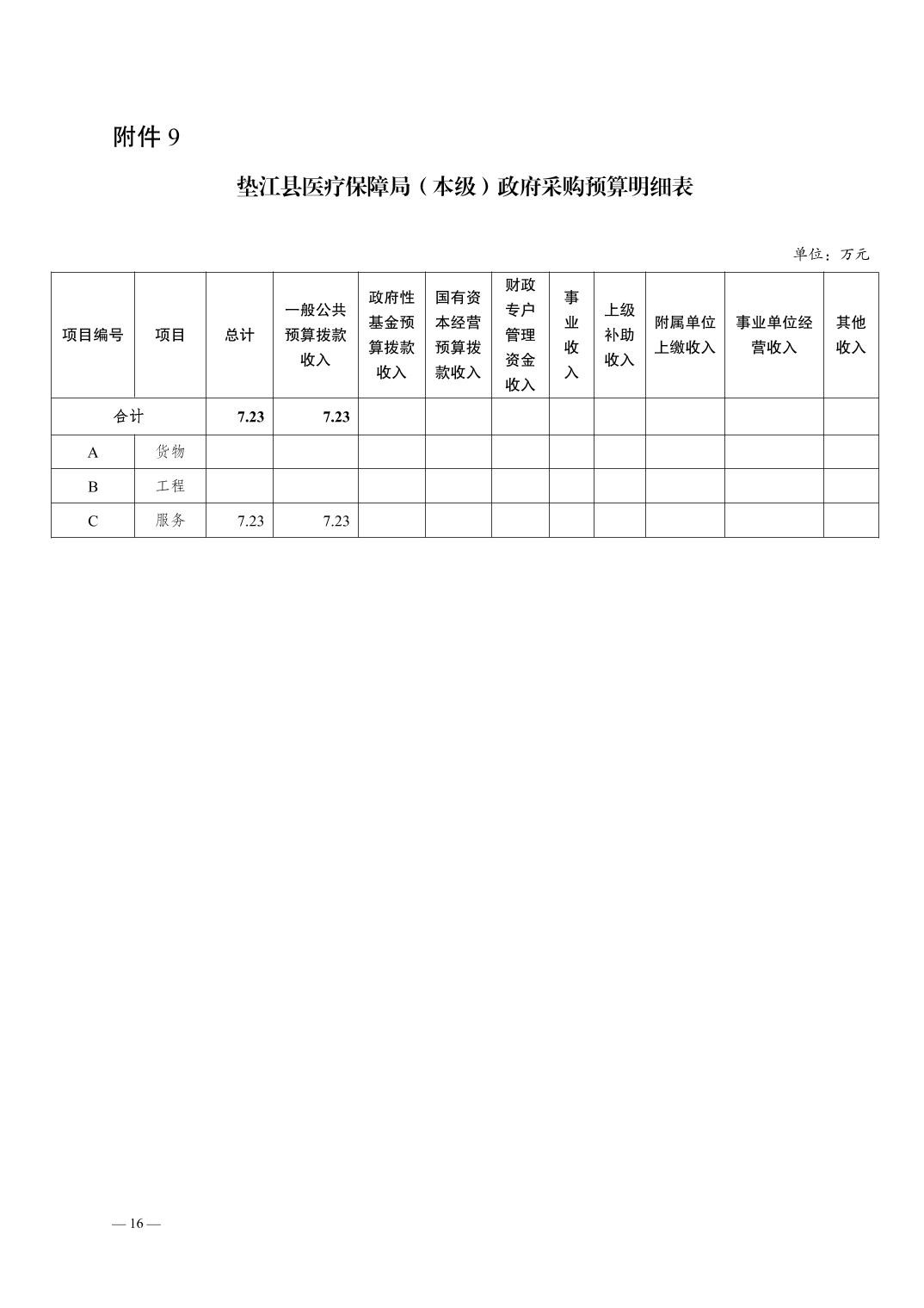 附件 9

垫江县医疗保障局（本级）政府采购预算明细表

单位：万元

| 项目编号 | 项目 | 总计 | 一般公共预算拨款收入 | 政府性基金预算拨款收入 | 国有资本经营预算拨款收入 | 财政专户管理资金收入 | 事业收入 | 上级补助收入 | 附属单位上缴收入 | 事业单位经营收入 | 其他收入 |
|---|---|---|---|---|---|---|---|---|---|---|---|
| 合计 | | 7.23 | 7.23 | | | | | | | | |
| A | 货物 | | | | | | | | | | |
| B | 工程 | | | | | | | | | | |
| C | 服务 | 7.23 | 7.23 | | | | | | | | |

— 16 —